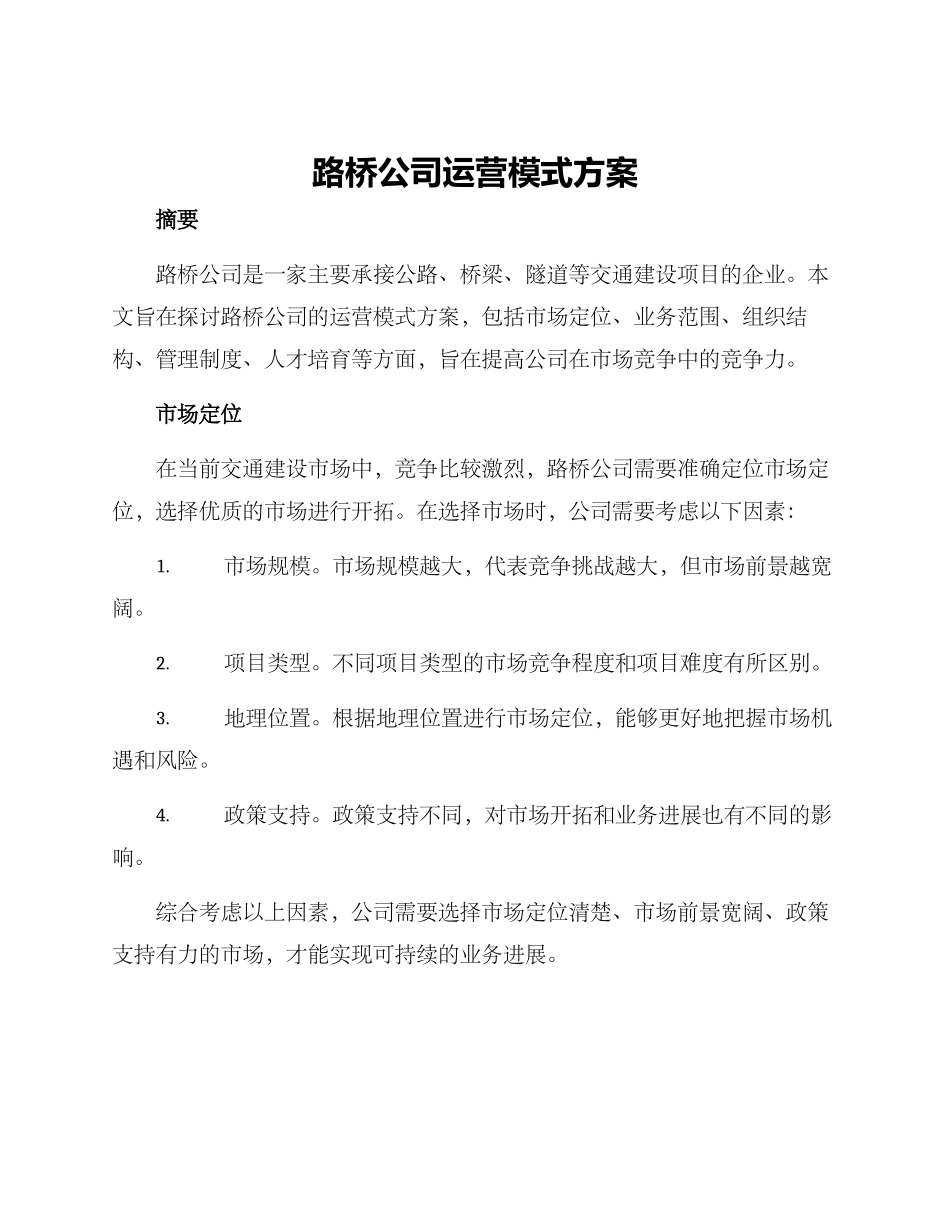 路桥公司运营模式方案

摘要

路桥公司是一家主要承接公路、桥梁、隧道等交通建设项目的企业。本文旨在探讨路桥公司的运营模式方案，包括市场定位、业务范围、组织结构、管理制度、人才培育等方面，旨在提高公司在市场竞争中的竞争力。

市场定位

在当前交通建设市场中，竞争比较激烈，路桥公司需要准确定位市场定位，选择优质的市场进行开拓。在选择市场时，公司需要考虑以下因素：

1. 市场规模。市场规模越大，代表竞争挑战越大，但市场前景越宽阔。

2. 项目类型。不同项目类型的市场竞争程度和项目难度有所区别。

3. 地理位置。根据地理位置进行市场定位，能够更好地把握市场机遇和风险。

4. 政策支持。政策支持不同，对市场开拓和业务进展也有不同的影响。

综合考虑以上因素，公司需要选择市场定位清楚、市场前景宽阔、政策支持有力的市场，才能实现可持续的业务进展。